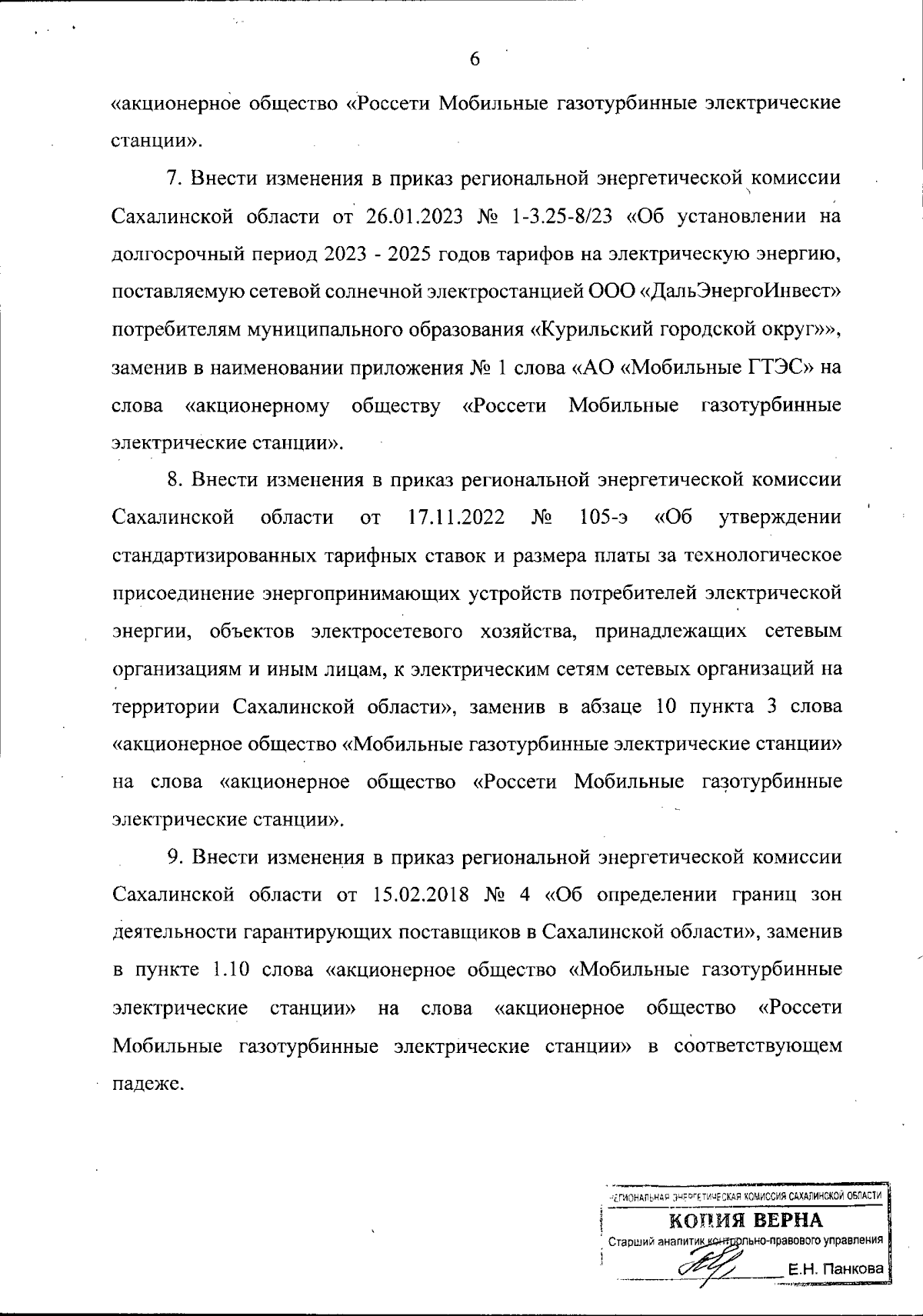 6

«акционерное общество «Россети Мобильные газотурбинные электрические станции».

7. Внести изменения в приказ региональной энергетической комиссии Сахалинской области от 26.01.2023 № 1-3.25-8/23 «Об установлении на долгосрочный период 2023 - 2025 годов тарифов на электрическую энергию, поставляемую сетевой солнечной электростанцией ООО «ДальЭнергоИнвест» потребителям муниципального образования «Курильский городской округ»», заменив в наименовании приложения № 1 слова «АО «Мобильные ГТЭС» на слова «акционерному обществу «Россети Мобильные газотурбинные электрические станции».

8. Внести изменения в приказ региональной энергетической комиссии Сахалинской области от 17.11.2022 № 105-э «Об утверждении стандартизированных тарифных ставок и размера платы за технологическое присоединение энергопринимающих устройств потребителей электрической энергии, объектов электросетевого хозяйства, принадлежащих сетевым организациям и иным лицам, к электрическим сетям сетевых организаций на территории Сахалинской области», заменив в абзаце 10 пункта 3 слова «акционерное общество «Мобильные газотурбинные электрические станции» на слова «акционерное общество «Россети Мобильные газотурбинные электрические станции».

9. Внести изменения в приказ региональной энергетической комиссии Сахалинской области от 15.02.2018 № 4 «Об определении границ зон деятельности гарантирующих поставщиков в Сахалинской области», заменив в пункте 1.10 слова «акционерное общество «Мобильные газотурбинные электрические станции» на слова «акционерное общество «Россети Мобильные газотурбинные электрические станции» в соответствующем падеже.

РЕГИОНАЛЬНАЯ ЭНЕРГЕТИЧЕСКАЯ КОМИССИЯ САХАЛИНСКОЙ ОБЛАСТИ
КОПИЯ ВЕРНА
Старший аналитик контрольно-правового управления
Е.Н. Панкова